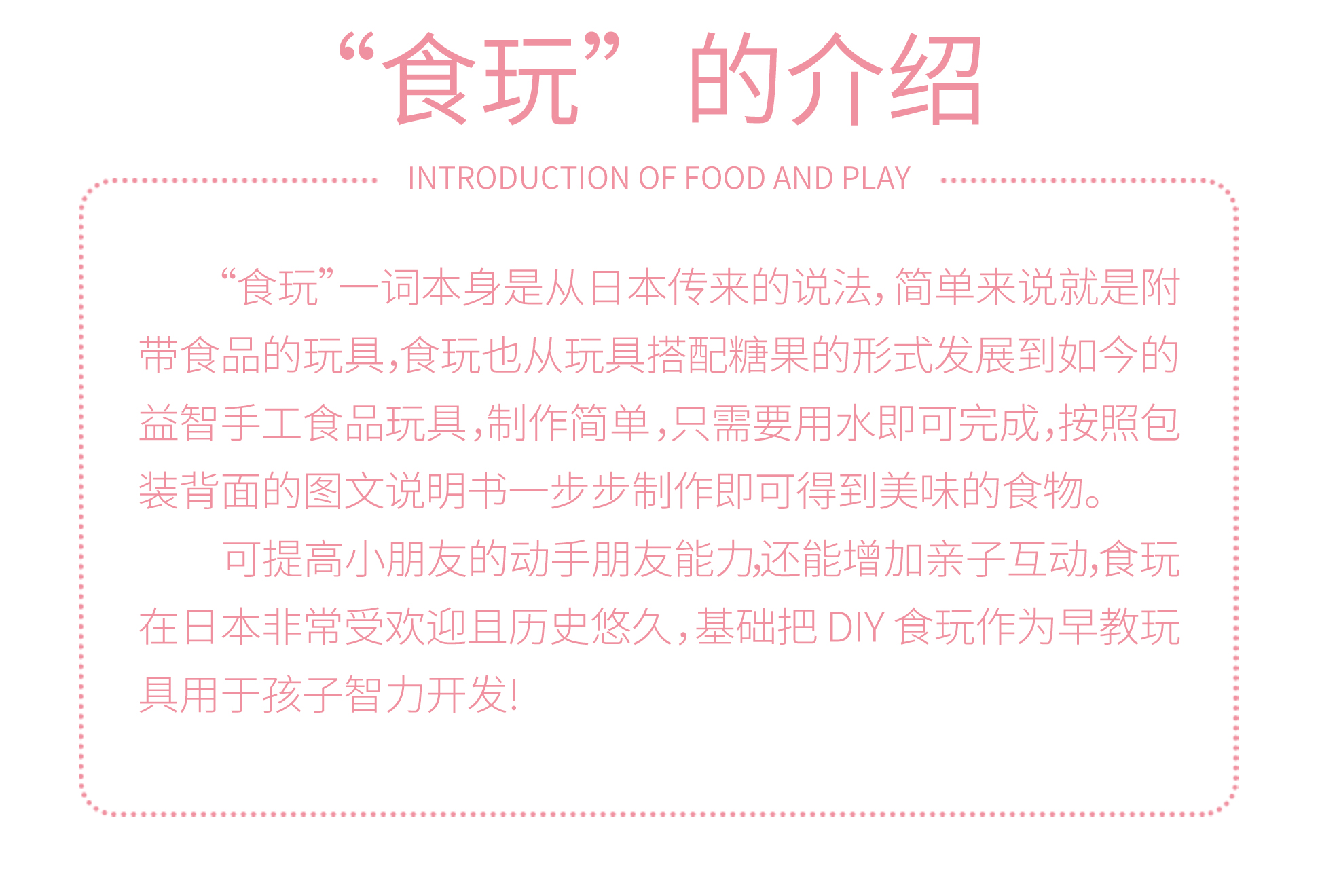 “食玩”的介绍

INTRODUCTION OF FOOD AND PLAY

“食玩”一词本身是从日本传来的说法，简单来说就是附带食品的玩具，食玩也从玩具搭配糖果的形式发展到如今的益智手工食品玩具，制作简单，只需要用水即可完成，按照包装背面的图文说明书一步步制作即可得到美味的食物。

可提高小朋友的动手朋友能力，还能增加亲子互动，食玩在日本非常受欢迎且历史悠久，基础把DIY食玩作为早教玩具用于孩子智力开发！